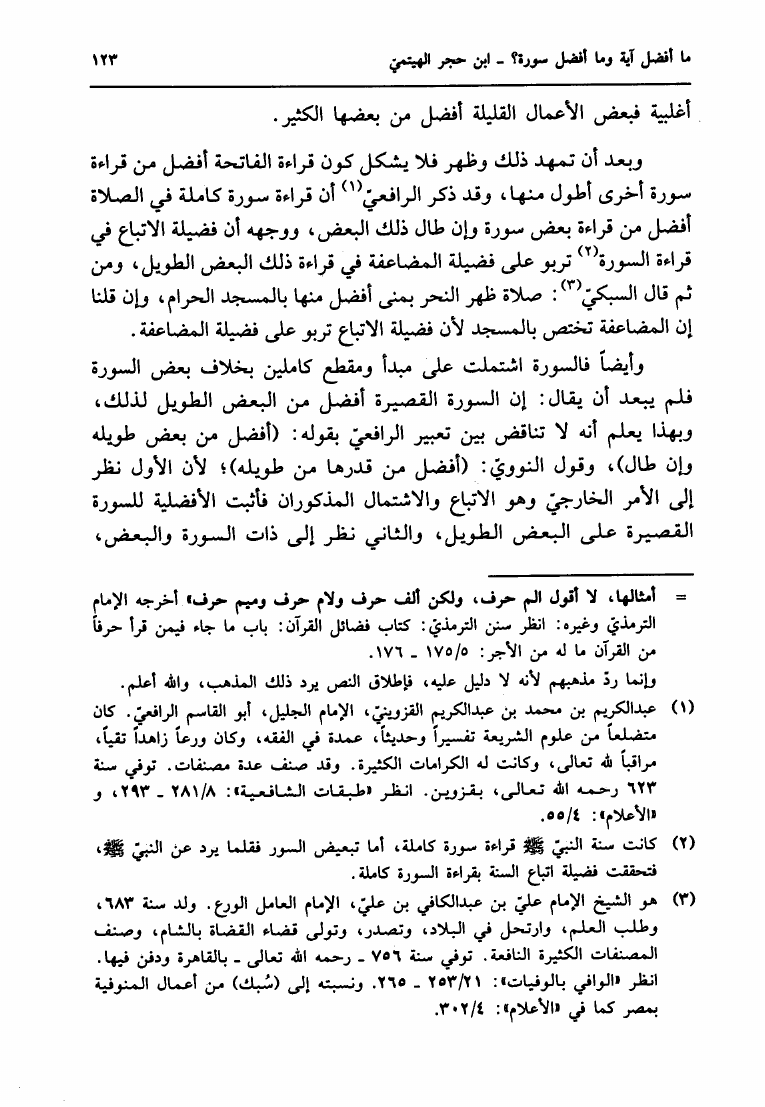 ما أفضل آية وما أفضل سورة؟ ـ ابن حجر الهيتمي ١٢٣

أغلبية فبعض الأعمال القليلة أفضل من بعضها الكثير.

وبعد أن تمهد ذلك وظهر فلا يشكل كون قراءة الفاتحة أفضل من قراءة سورة أخرى أطول منها، وقد ذكر الرافعيّ$^{(١)}$ أن قراءة سورة كاملة في الصلاة أفضل من قراءة بعض سورة وإن طال ذلك البعض، ووجهه أن فضيلة الاتباع في قراءة السورة$^{(٢)}$ تربو على فضيلة المضاعفة في قراءة ذلك البعض الطويل، ومن ثم قال السبكيّ$^{(٣)}$: صلاة ظهر النحر بمنى أفضل منها بالمسجد الحرام، وإن قلنا إن المضاعفة تختص بالمسجد لأن فضيلة الاتباع تربو على فضيلة المضاعفة.

وأيضاً فالسورة اشتملت على مبدأ ومقطع كاملين بخلاف بعض السورة فلم يبعد أن يقال: إن السورة القصيرة أفضل من البعض الطويل لذلك، وبهذا يعلم أنه لا تناقض بين تعبير الرافعيّ بقوله: (أفضل من بعض طويله وإن طال)، وقول النوويّ: (أفضل من قدرها من طويله)؛ لأن الأول نظر إلى الأمر الخارجيّ وهو الاتباع والاشتمال المذكوران فأثبت الأفضلية للسورة القصيرة على البعض الطويل، والثاني نظر إلى ذات السورة والبعض،

= أمثالها، لا أقول الم حرف، ولكن ألف حرف ولام حرف وميم حرف» أخرجه الإمام الترمذيّ وغيره: انظر سنن الترمذيّ: كتاب فضائل القرآن: باب ما جاء فيمن قرأ حرفاً من القرآن ما له من الأجر: ١٧٥/٥ ـ ١٧٦.

وإنما ردّ مذهبهم لأنه لا دليل عليه، فإطلاق النص يرد ذلك المذهب، والله أعلم.

(١) عبدالكريم بن محمد بن عبدالكريم القزوينيّ، الإمام الجليل، أبو القاسم الرافعيّ. كان متضلعاً من علوم الشريعة تفسيراً وحديثاً، عمدة في الفقه، وكان ورعاً زاهداً تقياً، مراقباً لله تعالى، وكانت له الكرامات الكثيرة. وقد صنف عدة مصنفات. توفي سنة ٦٢٣ رحمه الله تعالى، بقزوين. انظر «طبقات الشافعية»: ٢٨١/٨ ـ ٢٩٣، و «الأعلام»: ٥٥/٤.

(٢) كانت سنة النبيّ ﷺ قراءة سورة كاملة، أما تبعيض السور فقلما يرد عن النبيّ ﷺ، فتحققت فضيلة اتباع السنة بقراءة السورة كاملة.

(٣) هو الشيخ الإمام عليّ بن عبدالكافي بن عليّ، الإمام العامل الورع. ولد سنة ٦٨٣، وطلب العلم، وارتحل في البلاد، وتصدر، وتولى قضاء القضاة بالشام، وصنف المصنفات الكثيرة النافعة. توفي سنة ٧٥٦ ـ رحمه الله تعالى ـ بالقاهرة ودفن فيها. انظر «الوافي بالوفيات»: ٢٥٣/٢١ ـ ٢٦٥. ونسبته إلى (سُبك) من أعمال المنوفية بمصر كما في «الأعلام»: ٣٠٢/٤.